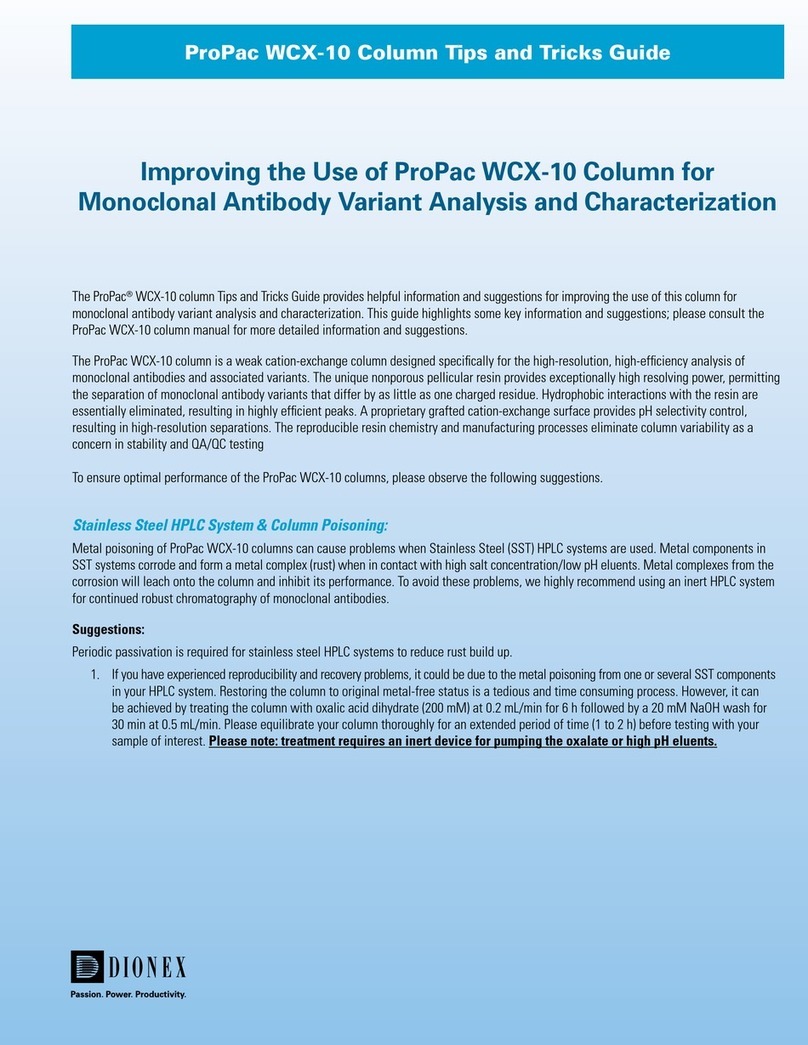 ProPac WCX-10 Column Tips and Tricks Guide

Improving the Use of ProPac WCX-10 Column for Monoclonal Antibody Variant Analysis and Characterization

The ProPac® WCX-10 column Tips and Tricks Guide provides helpful information and suggestions for improving the use of this column for monoclonal antibody variant analysis and characterization. This guide highlights some key information and suggestions; please consult the ProPac WCX-10 column manual for more detailed information and suggestions.

The ProPac WCX-10 column is a weak cation-exchange column designed specifically for the high-resolution, high-efficiency analysis of monoclonal antibodies and associated variants. The unique nonporous pellicular resin provides exceptionally high resolving power, permitting the separation of monoclonal antibody variants that differ by as little as one charged residue. Hydrophobic interactions with the resin are essentially eliminated, resulting in highly efficient peaks. A proprietary grafted cation-exchange surface provides pH selectivity control, resulting in high-resolution separations. The reproducible resin chemistry and manufacturing processes eliminate column variability as a concern in stability and QA/QC testing

To ensure optimal performance of the ProPac WCX-10 columns, please observe the following suggestions.

Stainless Steel HPLC System & Column Poisoning:
Metal poisoning of ProPac WCX-10 columns can cause problems when Stainless Steel (SST) HPLC systems are used. Metal components in SST systems corrode and form a metal complex (rust) when in contact with high salt concentration/low pH eluents. Metal complexes from the corrosion will leach onto the column and inhibit its performance. To avoid these problems, we highly recommend using an inert HPLC system for continued robust chromatography of monoclonal antibodies.

Suggestions:
Periodic passivation is required for stainless steel HPLC systems to reduce rust build up.

1. If you have experienced reproducibility and recovery problems, it could be due to the metal poisoning from one or several SST components in your HPLC system. Restoring the column to original metal-free status is a tedious and time consuming process. However, it can be achieved by treating the column with oxalic acid dihydrate (200 mM) at 0.2 mL/min for 6 h followed by a 20 mM NaOH wash for 30 min at 0.5 mL/min. Please equilibrate your column thoroughly for an extended period of time (1 to 2 h) before testing with your sample of interest. Please note: treatment requires an inert device for pumping the oxalate or high pH eluents.

DIONEX
Passion. Power. Productivity.